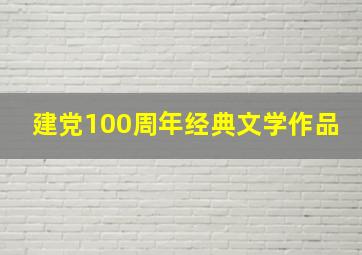 建党100周年经典文学作品